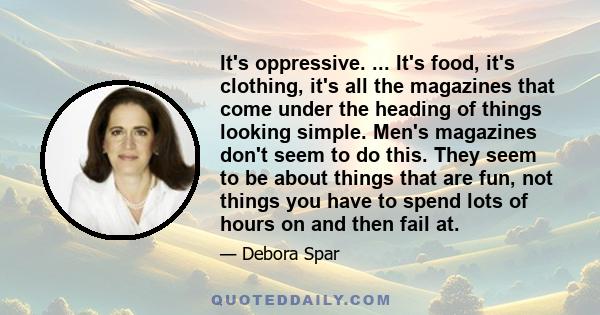 It's oppressive. ... It's food, it's clothing, it's all the magazines that come under the heading of things looking simple. Men's magazines don't seem to do this. They seem to be about things that are fun, not things you have to spend lots of hours on and then fail at.

— Debora Spar

QUOTEDDAILY.COM